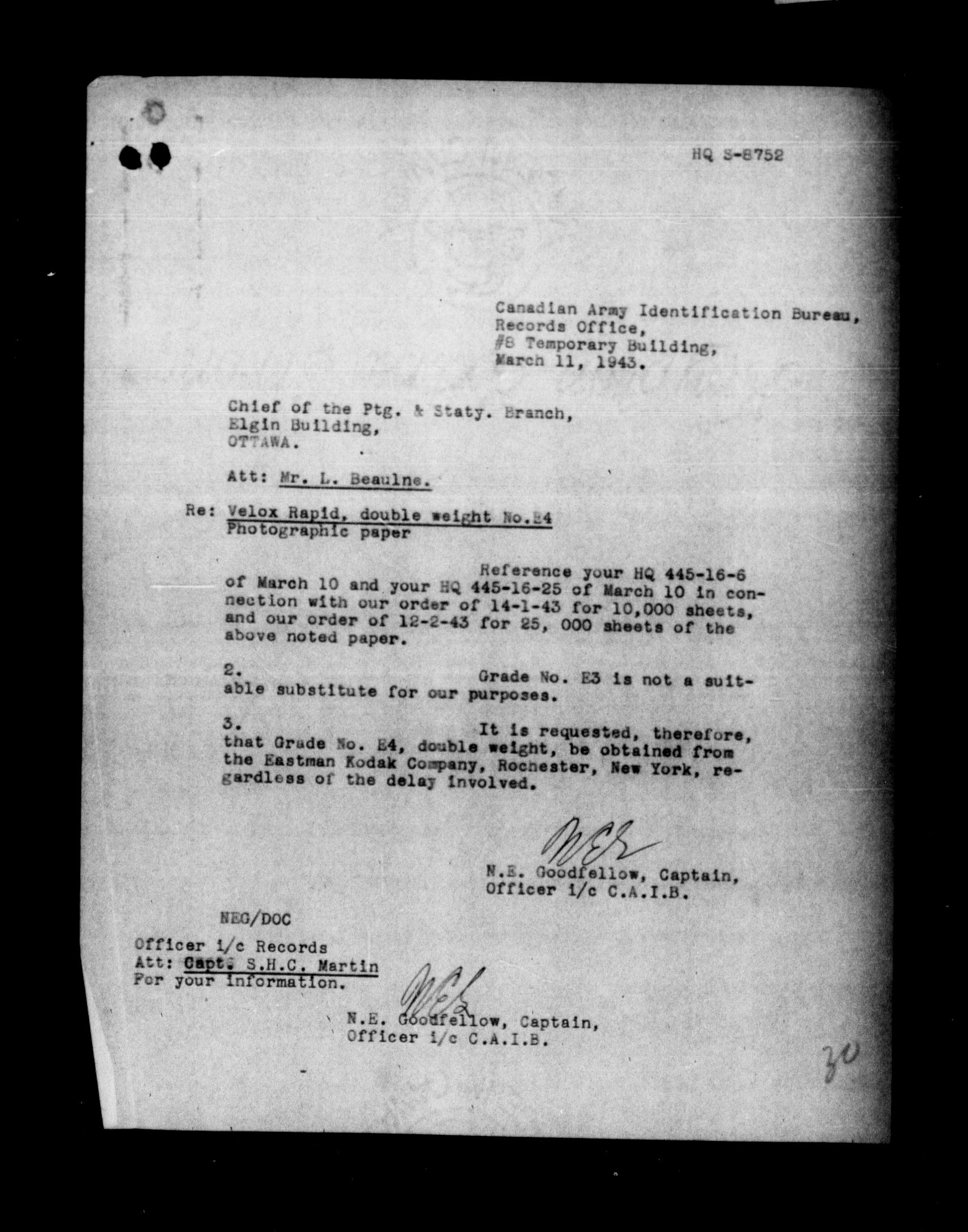 HQ S-8752

Canadian Army Identification Bureau,
Records Office,
#8 Temporary Building,
March 11, 1943.

Chief of the Ptg. & Staty. Branch,
Elgin Building,
OTTAWA.

Att: Mr. L. Beaulne.

Re: Velox Rapid, double weight No.E4
Photographic paper

Reference your HQ 445-16-6 of March 10 and your HQ 445-16-25 of March 10 in connection with our order of 14-1-43 for 10,000 sheets, and our order of 12-2-43 for 25, 000 sheets of the above noted paper.

2. Grade No. E3 is not a suitable substitute for our purposes.

3. It is requested, therefore, that Grade No. E4, double weight, be obtained from the Eastman Kodak Company, Rochester, New York, regardless of the delay involved.

NEG

N.E. Goodfellow, Captain,
Officer i/c C.A.I.B.

NEG/DOC

Officer i/c Records
Att: Capt. S.H.C. Martin
For your information.

NEG

N.E. Goodfellow, Captain,
Officer i/c C.A.I.B.

30